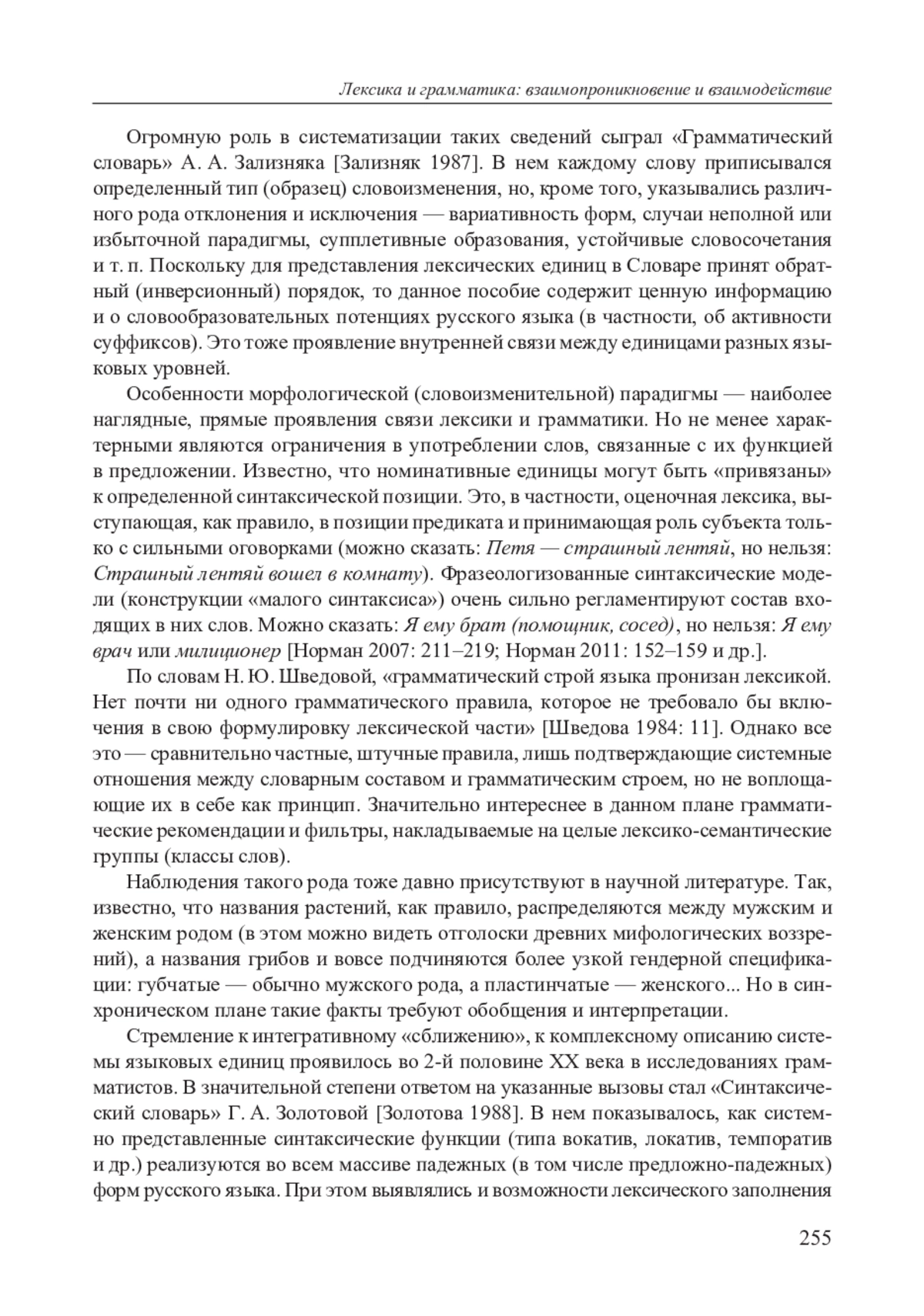 Лексика и грамматика: взаимопроникновение и взаимодействие

Огромную роль в систематизации таких сведений сыграл «Грамматический словарь» А. А. Зализняка [Зализняк 1987]. В нем каждому слову приписывался определенный тип (образец) словоизменения, но, кроме того, указывались различного рода отклонения и исключения — вариативность форм, случаи неполной или избыточной парадигмы, супплетивные образования, устойчивые словосочетания и т. п. Поскольку для представления лексических единиц в Словаре принят обратный (инверсионный) порядок, то данное пособие содержит ценную информацию и о словообразовательных потенциях русского языка (в частности, об активности суффиксов). Это тоже проявление внутренней связи между единицами разных языковых уровней.

Особенности морфологической (словоизменительной) парадигмы — наиболее наглядные, прямые проявления связи лексики и грамматики. Но не менее характерными являются ограничения в употреблении слов, связанные с их функцией в предложении. Известно, что номинативные единицы могут быть «привязаны» к определенной синтаксической позиции. Это, в частности, оценочная лексика, выступающая, как правило, в позиции предиката и принимающая роль субъекта только с сильными оговорками (можно сказать: Петя — страшный лентяй, но нельзя: Страшный лентяй вошел в комнату). Фразеологизованные синтаксические модели (конструкции «малого синтаксиса») очень сильно регламентируют состав входящих в них слов. Можно сказать: Я ему брат (помощник, сосед), но нельзя: Я ему врач или милиционер [Норман 2007: 211–219; Норман 2011: 152–159 и др.].

По словам Н. Ю. Шведовой, «грамматический строй языка пронизан лексикой. Нет почти ни одного грамматического правила, которое не требовало бы включения в свою формулировку лексической части» [Шведова 1984: 11]. Однако все это — сравнительно частные, штучные правила, лишь подтверждающие системные отношения между словарным составом и грамматическим строем, но не воплощающие их в себе как принцип. Значительно интереснее в данном плане грамматические рекомендации и фильтры, накладываемые на целые лексико-семантические группы (классы слов).

Наблюдения такого рода тоже давно присутствуют в научной литературе. Так, известно, что названия растений, как правило, распределяются между мужским и женским родом (в этом можно видеть отголоски древних мифологических воззрений), а названия грибов и вовсе подчиняются более узкой гендерной спецификации: губчатые — обычно мужского рода, а пластинчатые — женского... Но в синхроническом плане такие факты требуют обобщения и интерпретации.

Стремление к интегративному «сближению», к комплексному описанию системы языковых единиц проявилось во 2-й половине XX века в исследованиях грамматистов. В значительной степени ответом на указанные вызовы стал «Синтаксический словарь» Г. А. Золотовой [Золотова 1988]. В нем показывалось, как системно представленные синтаксические функции (типа вокатив, локатив, темпоратив и др.) реализуются во всем массиве падежных (в том числе предложно-падежных) форм русского языка. При этом выявлялись и возможности лексического заполнения

255